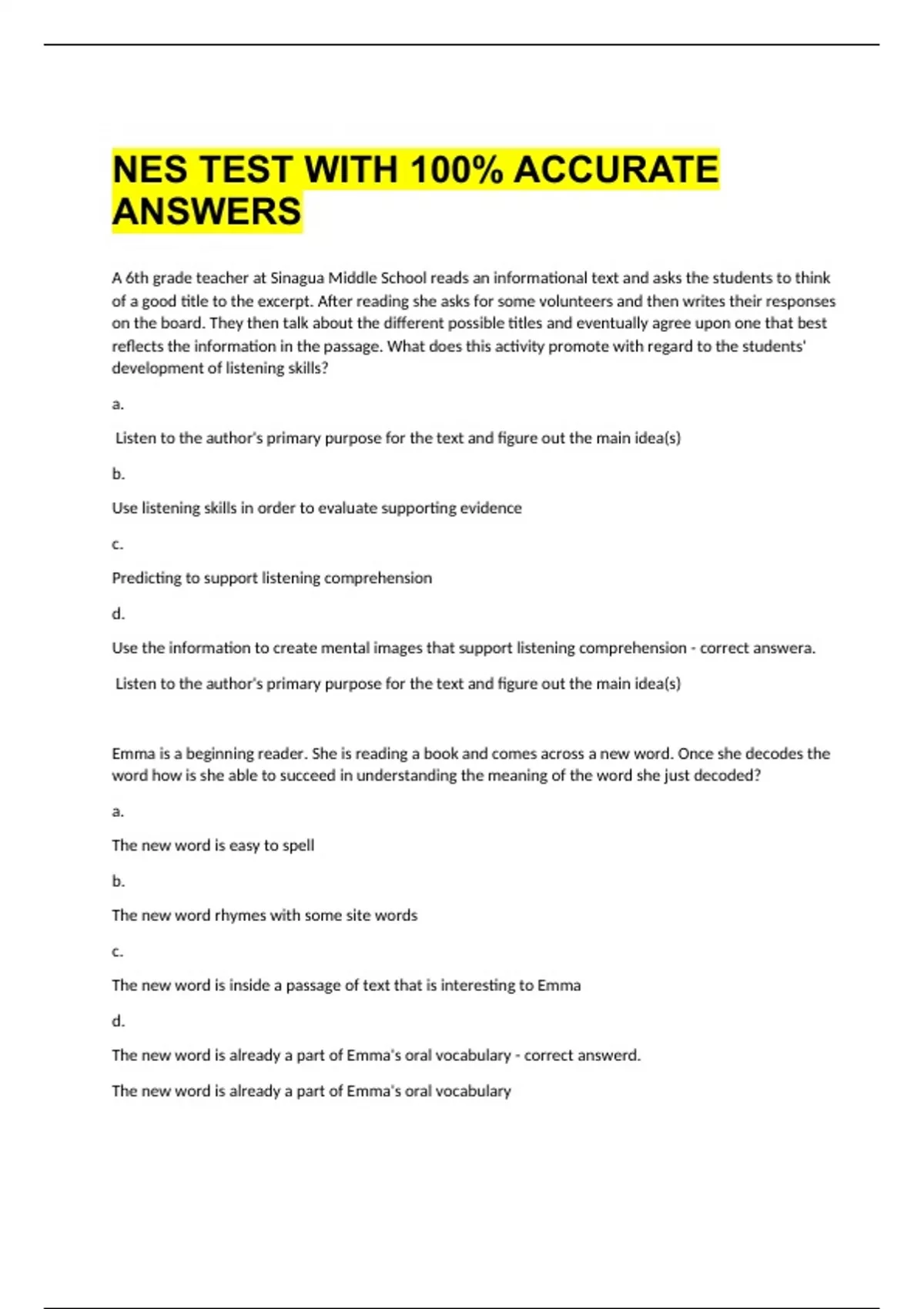 NES TEST WITH 100% ACCURATE ANSWERS

A 6th grade teacher at Sinagua Middle School reads an informational text and asks the students to think of a good title to the excerpt. After reading she asks for some volunteers and then writes their responses on the board. They then talk about the different possible titles and eventually agree upon one that best reflects the information in the passage. What does this activity promote with regard to the students' development of listening skills?

a.

Listen to the author's primary purpose for the text and figure out the main idea(s)

b.

Use listening skills in order to evaluate supporting evidence

c.

Predicting to support listening comprehension

d.

Use the information to create mental images that support listening comprehension - correct answera.

Listen to the author's primary purpose for the text and figure out the main idea(s)

Emma is a beginning reader. She is reading a book and comes across a new word. Once she decodes the word how is she able to succeed in understanding the meaning of the word she just decoded?

a.

The new word is easy to spell

b.

The new word rhymes with some site words

c.

The new word is inside a passage of text that is interesting to Emma

d.

The new word is already a part of Emma's oral vocabulary - correct answerd.

The new word is already a part of Emma's oral vocabulary